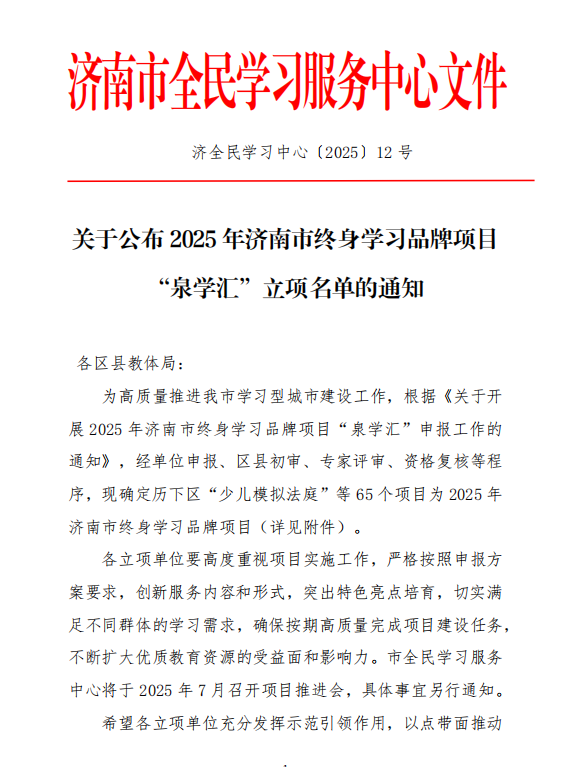 济南市全民学习服务中心文件

济全民学习中心〔2025〕12 号

关于公布 2025 年济南市终身学习品牌项目“泉学汇”立项名单的通知

各区县教体局：

为高质量推进我市学习型城市建设工作，根据《关于开展 2025 年济南市终身学习品牌项目“泉学汇”申报工作的通知》，经单位申报、区县初审、专家评审、资格复核等程序，现确定历下区“少儿模拟法庭”等 65 个项目为 2025 年济南市终身学习品牌项目（详见附件）。

各立项单位要高度重视项目实施工作，严格按照申报方案要求，创新服务内容和形式，突出特色亮点培育，切实满足不同群体的学习需求，确保按期高质量完成项目建设任务，不断扩大优质教育资源的受益面和影响力。市全民学习服务中心将于 2025 年 7 月召开项目推进会，具体事宜另行通知。

希望各立项单位充分发挥示范引领作用，以点带面推动